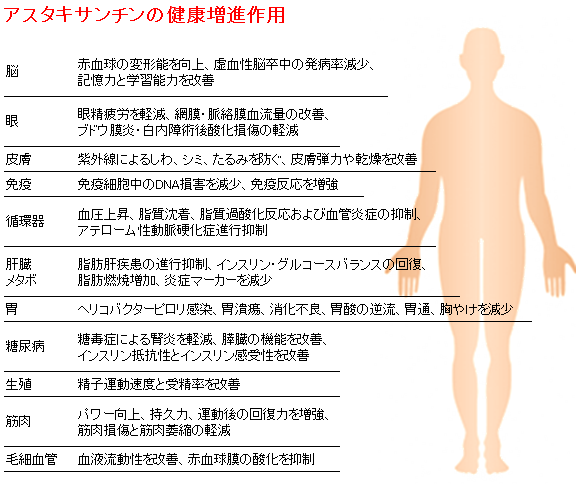 アスタキサンチンの健康増進作用

| | |
|---|---|
| 脳 | 赤血球の変形能を向上、虚血性脳卒中の発病率減少、記憶力と学習能力を改善 |
| 眼 | 眼精疲労を軽減、網膜・脈絡膜血流量の改善、ブドウ膜炎・白内障術後酸化損傷の軽減 |
| 皮膚 | 紫外線によるしわ、シミ、たるみを防ぐ、皮膚弾力や乾燥を改善 |
| 免疫 | 免疫細胞中のDNA損害を減少、免疫反応を増強 |
| 循環器 | 血圧上昇、脂質沈着、脂質過酸化反応および血管炎症の抑制、アテローム性動脈硬化症進行抑制 |
| 肝臓 メタボ | 脂肪肝疾患の進行抑制、インスリン・グルコースバランスの回復、脂肪燃焼増加、炎症マーカーを減少 |
| 胃 | ヘリコバクターピロリ感染、胃潰瘍、消化不良、胃酸の逆流、胃通、胸やけを減少 |
| 糖尿病 | 糖毒症による腎炎を軽減、膵臓の機能を改善、インスリン抵抗性とインスリン感受性を改善 |
| 生殖 | 精子運動速度と受精率を改善 |
| 筋肉 | パワー向上、持久力、運動後の回復力を増強、筋肉損傷と筋肉萎縮の軽減 |
| 毛細血管 | 血液流動性を改善、赤血球膜の酸化を抑制 |